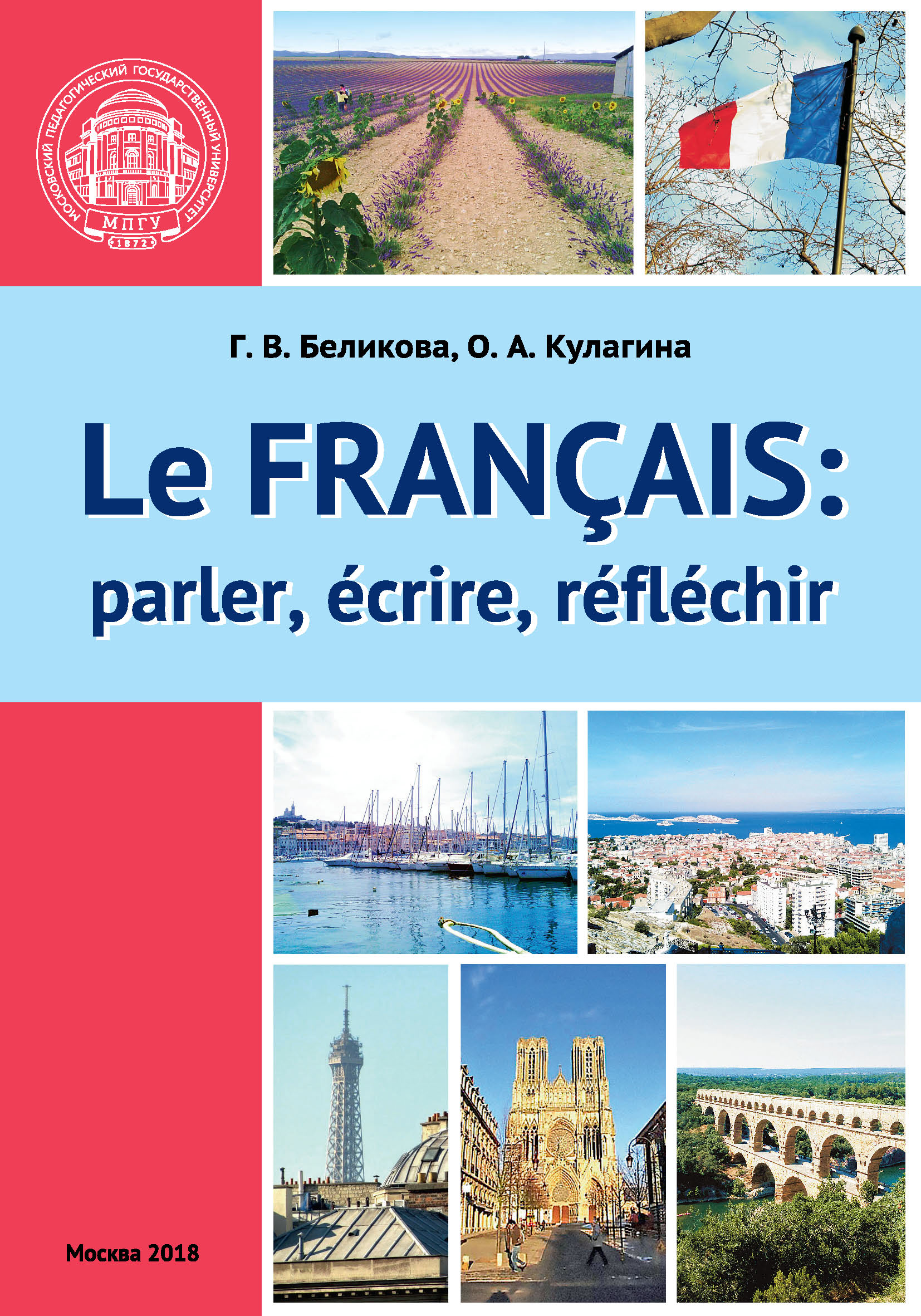 МОСКОВСКИЙ ПЕДАГОГИЧЕСКИЙ ГОСУДАРСТВЕННЫЙ УНИВЕРСИТЕТ
МПГУ
1872

Г. В. Беликова, О. А. Кулагина

Le FRANÇAIS:
parler, écrire, réfléchir

Москва 2018